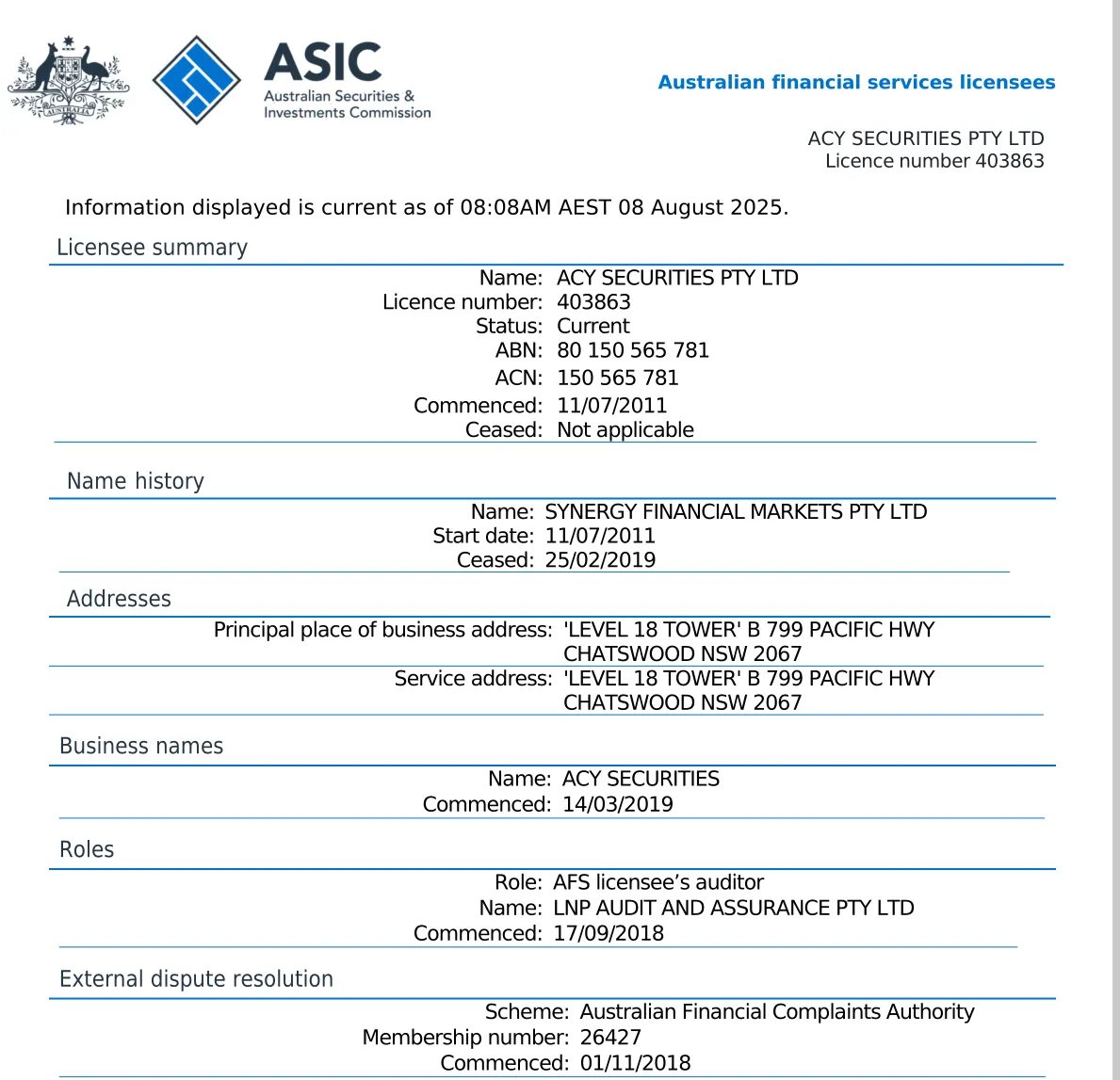 AUSTRALIA

ASIC
Australian Securities & Investments Commission

Australian financial services licensees

ACY SECURITIES PTY LTD
Licence number 403863

Information displayed is current as of 08:08AM AEST 08 August 2025.

Licensee summary

Name: ACY SECURITIES PTY LTD
Licence number: 403863
Status: Current
ABN: 80 150 565 781
ACN: 150 565 781
Commenced: 11/07/2011
Ceased: Not applicable

Name history

Name: SYNERGY FINANCIAL MARKETS PTY LTD
Start date: 11/07/2011
Ceased: 25/02/2019

Addresses

Principal place of business address: 'LEVEL 18 TOWER' B 799 PACIFIC HWY CHATSWOOD NSW 2067
Service address: 'LEVEL 18 TOWER' B 799 PACIFIC HWY CHATSWOOD NSW 2067

Business names

Name: ACY SECURITIES
Commenced: 14/03/2019

Roles

Role: AFS licensee's auditor
Name: LNP AUDIT AND ASSURANCE PTY LTD
Commenced: 17/09/2018

External dispute resolution

Scheme: Australian Financial Complaints Authority
Membership number: 26427
Commenced: 01/11/2018